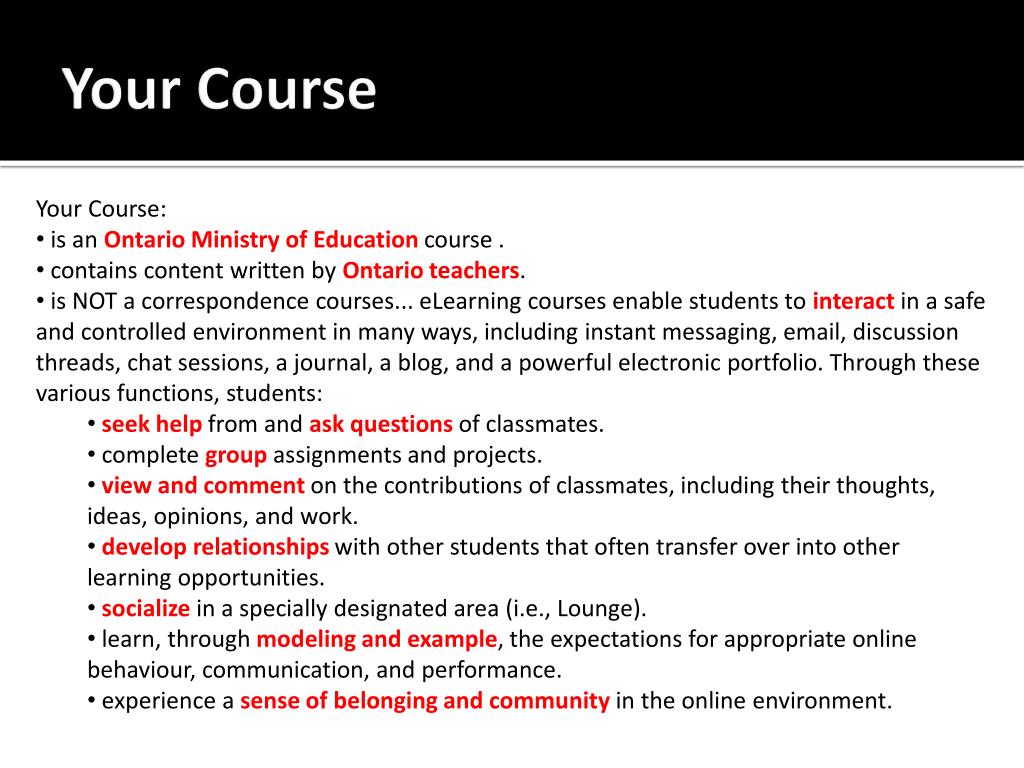 Your Course

Your Course:
• is an Ontario Ministry of Education course .
• contains content written by Ontario teachers.
• is NOT a correspondence courses... eLearning courses enable students to interact in a safe and controlled environment in many ways, including instant messaging, email, discussion threads, chat sessions, a journal, a blog, and a powerful electronic portfolio. Through these various functions, students:
• seek help from and ask questions of classmates.
• complete group assignments and projects.
• view and comment on the contributions of classmates, including their thoughts, ideas, opinions, and work.
• develop relationships with other students that often transfer over into other learning opportunities.
• socialize in a specially designated area (i.e., Lounge).
• learn, through modeling and example, the expectations for appropriate online behaviour, communication, and performance.
• experience a sense of belonging and community in the online environment.